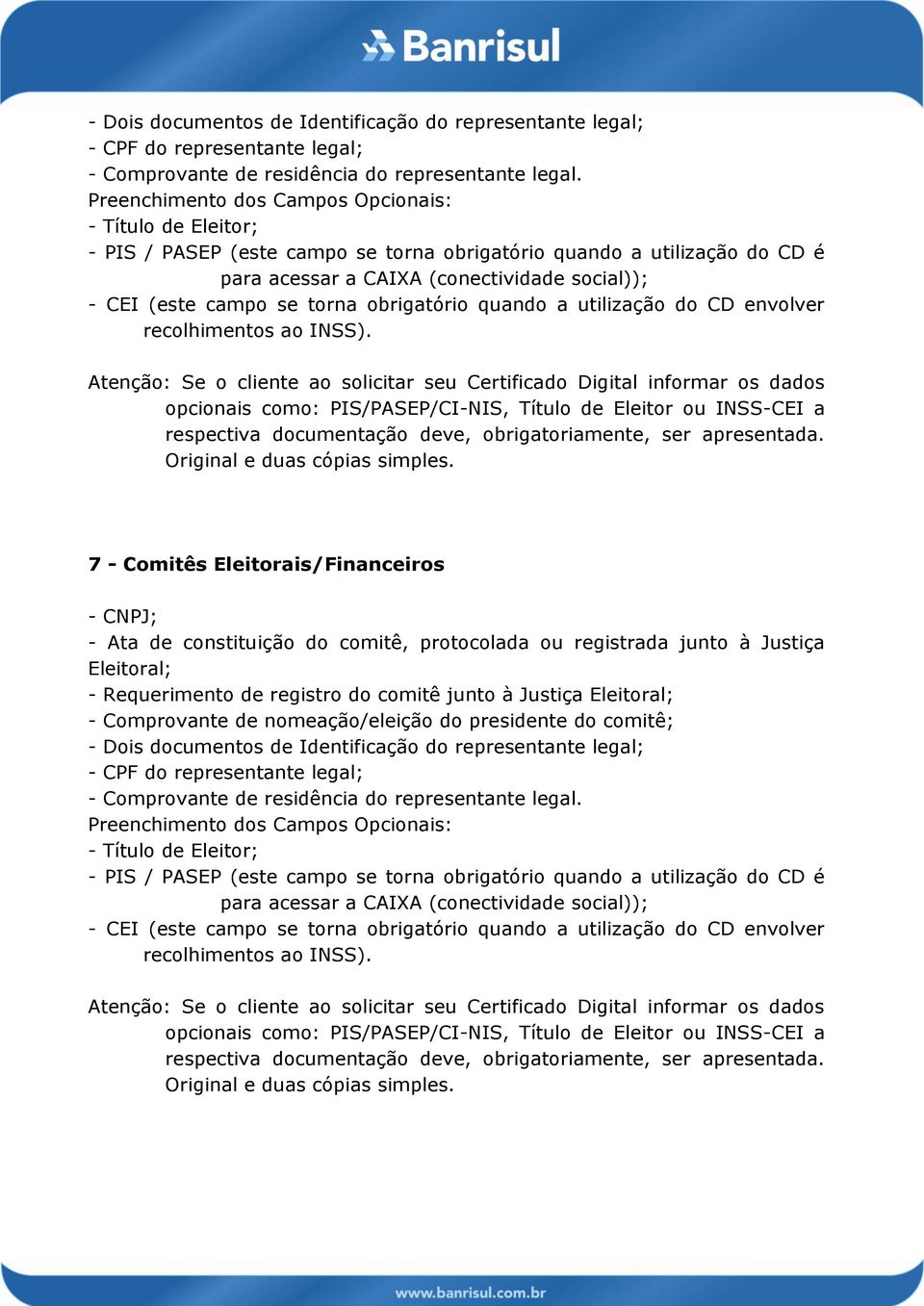 Banrisul

- Dois documentos de Identificação do representante legal;
- CPF do representante legal;
- Comprovante de residência do representante legal.
Preenchimento dos Campos Opcionais:
- Título de Eleitor;
- PIS / PASEP (este campo se torna obrigatório quando a utilização do CD é para acessar a CAIXA (conectividade social));
- CEI (este campo se torna obrigatório quando a utilização do CD envolver recolhimentos ao INSS).

Atenção: Se o cliente ao solicitar seu Certificado Digital informar os dados opcionais como: PIS/PASEP/CI-NIS, Título de Eleitor ou INSS-CEI a respectiva documentação deve, obrigatoriamente, ser apresentada. Original e duas cópias simples.

7 - Comitês Eleitorais/Financeiros

- CNPJ;
- Ata de constituição do comitê, protocolada ou registrada junto à Justiça Eleitoral;
- Requerimento de registro do comitê junto à Justiça Eleitoral;
- Comprovante de nomeação/eleição do presidente do comitê;
- Dois documentos de Identificação do representante legal;
- CPF do representante legal;
- Comprovante de residência do representante legal.
Preenchimento dos Campos Opcionais:
- Título de Eleitor;
- PIS / PASEP (este campo se torna obrigatório quando a utilização do CD é para acessar a CAIXA (conectividade social));
- CEI (este campo se torna obrigatório quando a utilização do CD envolver recolhimentos ao INSS).

Atenção: Se o cliente ao solicitar seu Certificado Digital informar os dados opcionais como: PIS/PASEP/CI-NIS, Título de Eleitor ou INSS-CEI a respectiva documentação deve, obrigatoriamente, ser apresentada. Original e duas cópias simples.

www.banrisul.com.br